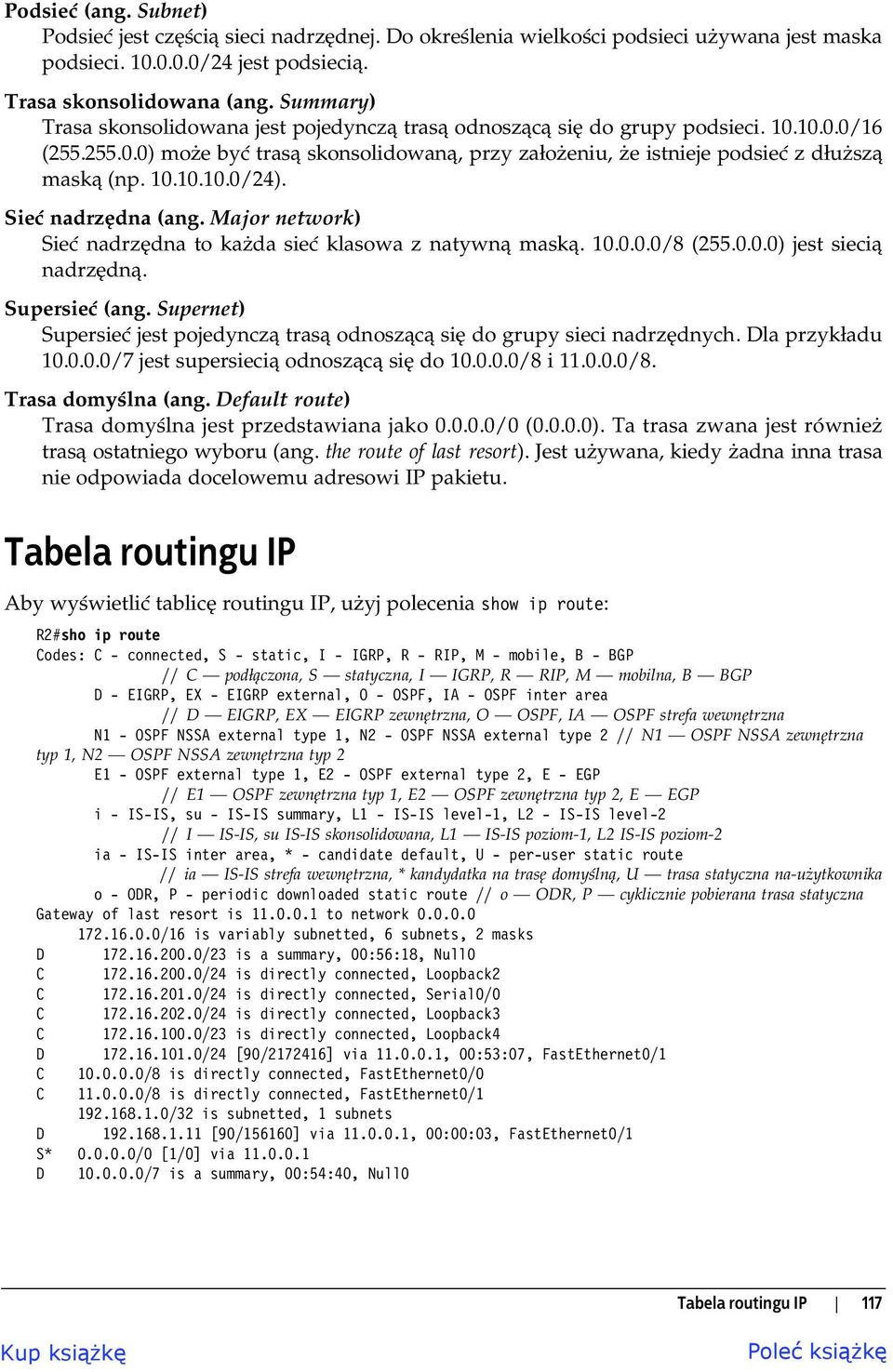 Podsieć (ang. Subnet)
Podsieć jest częścią sieci nadrzędnej. Do określenia wielkości podsieci używana jest maska podsieci. 10.0.0.0/24 jest podsiecią.

Trasa skonsolidowana (ang. Summary)
Trasa skonsolidowana jest pojedynczą trasą odnoszącą się do grupy podsieci. 10.10.0.0/16 (255.255.0.0) może być trasą skonsolidowaną, przy założeniu, że istnieje podsieć z dłuższą maską (np. 10.10.10.0/24).

Sieć nadrzędna (ang. Major network)
Sieć nadrzędna to każda sieć klasowa z natywną maską. 10.0.0.0/8 (255.0.0.0) jest siecią nadrzędną.

Supersieć (ang. Supernet)
Supersieć jest pojedynczą trasą odnoszącą się do grupy sieci nadrzędnych. Dla przykładu 10.0.0.0/7 jest supersiecią odnoszącą się do 10.0.0.0/8 i 11.0.0.0/8.

Trasa domyślna (ang. Default route)
Trasa domyślna jest przedstawiana jako 0.0.0.0/0 (0.0.0.0). Ta trasa zwana jest również trasą ostatniego wyboru (ang. the route of last resort). Jest używana, kiedy żadna inna trasa nie odpowiada docelowemu adresowi IP pakietu.

Tabela routingu IP

Aby wyświetlić tablicę routingu IP, użyj polecenia show ip route:

R2#sho ip route
Codes: C - connected, S - static, I - IGRP, R - RIP, M - mobile, B - BGP
// C — podłączona, S — statyczna, I — IGRP, R — RIP, M — mobilna, B — BGP
D - EIGRP, EX - EIGRP external, O - OSPF, IA - OSPF inter area
// D — EIGRP, EX — EIGRP zewnętrzna, O — OSPF, IA — OSPF strefa wewnętrzna
N1 - OSPF NSSA external type 1, N2 - OSPF NSSA external type 2 // N1 — OSPF NSSA zewnętrzna typ 1, N2 — OSPF NSSA zewnętrzna typ 2
E1 - OSPF external type 1, E2 - OSPF external type 2, E - EGP
// E1 — OSPF zewnętrzna typ 1, E2 — OSPF zewnętrzna typ 2, E — EGP
i - IS-IS, su - IS-IS summary, L1 - IS-IS level-1, L2 - IS-IS level-2
// I — IS-IS, su IS-IS skonsolidowana, L1 — IS-IS poziom-1, L2 IS-IS poziom-2
ia - IS-IS inter area, * - candidate default, U - per-user static route
// ia — IS-IS strefa wewnętrzna, * kandydatka na trasę domyślną, U — trasa statyczna na-użytkownika
o - ODR, P - periodic downloaded static route // o — ODR, P — cyklicznie pobierana trasa statyczna
Gateway of last resort is 11.0.0.1 to network 0.0.0.0
172.16.0.0/16 is variably subnetted, 6 subnets, 2 masks
D 172.16.200.0/23 is a summary, 00:56:18, Null0
C 172.16.200.0/24 is directly connected, Loopback2
C 172.16.201.0/24 is directly connected, Serial0/0
C 172.16.202.0/24 is directly connected, Loopback3
C 172.16.100.0/23 is directly connected, Loopback4
D 172.16.101.0/24 [90/2172416] via 11.0.0.1, 00:53:07, FastEthernet0/1
C 10.0.0.0/8 is directly connected, FastEthernet0/0
C 11.0.0.0/8 is directly connected, FastEthernet0/1
192.168.1.0/32 is subnetted, 1 subnets
D 192.168.1.11 [90/156160] via 11.0.0.1, 00:00:03, FastEthernet0/1
S* 0.0.0.0/0 [1/0] via 11.0.0.1
D 10.0.0.0/7 is a summary, 00:54:40, Null0

Tabela routingu IP | 117

Kup książkę
Poleć książkę